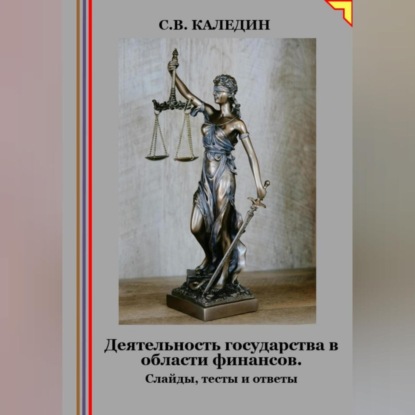 С.В. КАЛЕДИН

Деятельность государства в области финансов.

Слайды, тесты и ответы